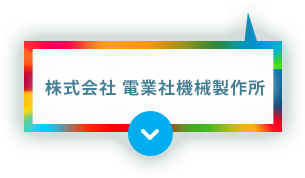 株式会社 電業社機械製作所